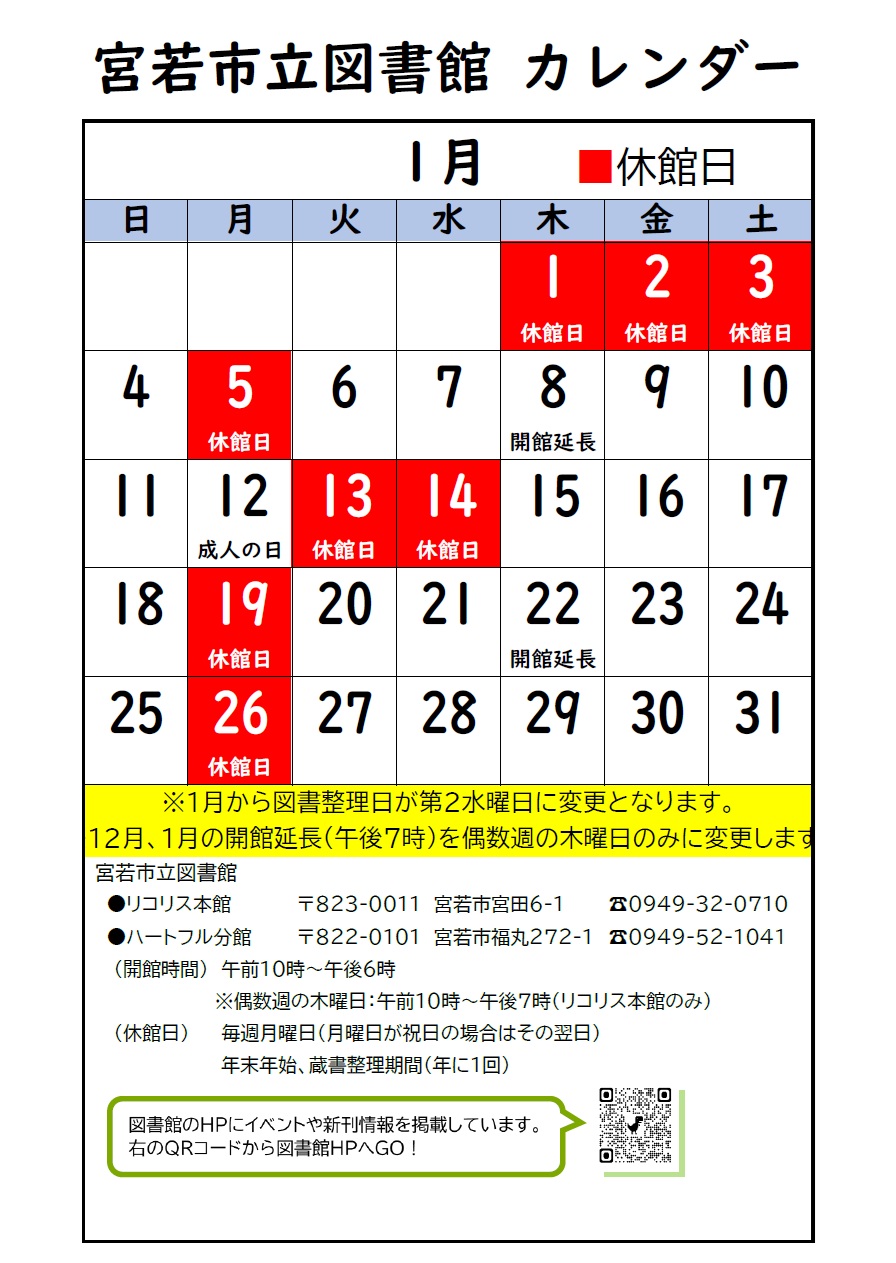 宮若市立図書館 カレンダー

1月 ■休館日

| 日 | 月 | 火 | 水 | 木 | 金 | 土 |
|---|---|---|---|---|---|---|
| | | | | 1 休館日 | 2 休館日 | 3 休館日 |
| 4 | 5 休館日 | 6 | 7 | 8 開館延長 | 9 | 10 |
| 11 | 12 成人の日 | 13 休館日 | 14 休館日 | 15 | 16 | 17 |
| 18 | 19 休館日 | 20 | 21 | 22 開館延長 | 23 | 24 |
| 25 | 26 休館日 | 27 | 28 | 29 | 30 | 31 |

※1月から図書整理日が第2水曜日に変更となります。
12月、1月の開館延長(午後7時)を偶数週の木曜日のみに変更します

宮若市立図書館
●リコリス本館 〒823-0011 宮若市宮田6-1 ☎0949-32-0710
●ハートフル分館 〒822-0101 宮若市福丸272-1 ☎0949-52-1041
(開館時間) 午前10時～午後6時
※偶数週の木曜日:午前10時～午後7時(リコリス本館のみ)
(休館日) 毎週月曜日(月曜日が祝日の場合はその翌日)
年末年始、蔵書整理期間(年に1回)

図書館のHPにイベントや新刊情報を掲載しています。
右のQRコードから図書館HPへGO!